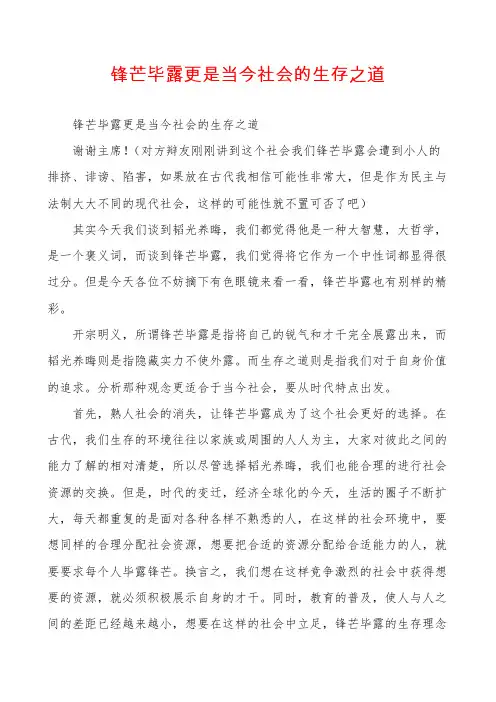 锋芒毕露更是当今社会的生存之道

锋芒毕露更是当今社会的生存之道

谢谢主席！（对方辩友刚刚讲到这个社会我们锋芒毕露会遭到小人的排挤、诽谤、陷害，如果放在古代我相信可能性非常大，但是作为民主与法制大大不同的现代社会，这样的可能性就不置可否了吧）

其实今天我们谈到韬光养晦，我们都觉得他是一种大智慧，大哲学，是一个褒义词，而谈到锋芒毕露，我们觉得将它作为一个中性词都显得很过分。但是今天各位不妨摘下有色眼镜来看一看，锋芒毕露也有别样的精彩。

开宗明义，所谓锋芒毕露是指将自己的锐气和才干完全展露出来，而韬光养晦则是指隐藏实力不使外露。而生存之道则是指我们对于自身价值的追求。分析那种观念更适合于当今社会，要从时代特点出发。

首先，熟人社会的消失，让锋芒毕露成为了这个社会更好的选择。在古代，我们生存的环境往往以家族或周围的人人为主，大家对彼此之间的能力了解的相对清楚，所以尽管选择韬光养晦，我们也能合理的进行社会资源的交换。但是，时代的变迁，经济全球化的今天，生活的圈子不断扩大，每天都重复的是面对各种各样不熟悉的人，在这样的社会环境中，要想同样的合理分配社会资源，想要把合适的资源分配给合适能力的人，就要要求每个人毕露锋芒。换言之，我们想在这样竞争激烈的社会中获得想要的资源，就必须积极展示自身的才干。同时，教育的普及，使人与人之间的差距已经越来越小，想要在这样的社会中立足，锋芒毕露的生存理念